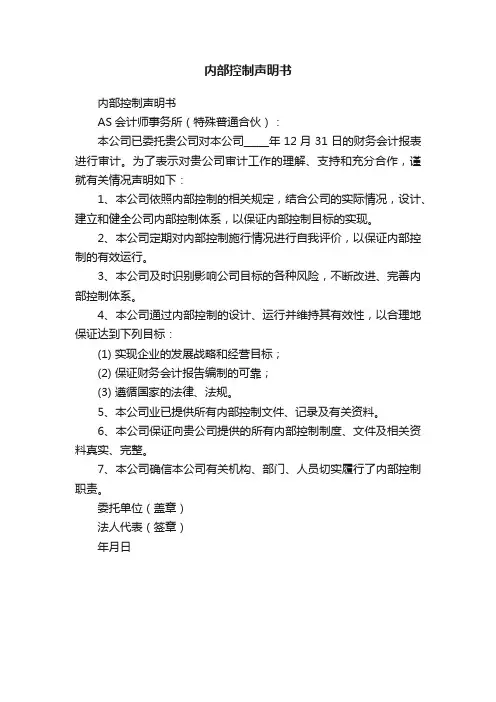 内部控制声明书

内部控制声明书

AS 会计师事务所（特殊普通合伙）：

本公司已委托贵公司对本公司____年 12 月 31 日的财务会计报表进行审计。为了表示对贵公司审计工作的理解、支持和充分合作，谨就有关情况声明如下：

1、本公司依照内部控制的相关规定，结合公司的实际情况，设计、建立和健全公司内部控制体系，以保证内部控制目标的实现。

2、本公司定期对内部控制施行情况进行自我评价，以保证内部控制的有效运行。

3、本公司及时识别影响公司目标的各种风险，不断改进、完善内部控制体系。

4、本公司通过内部控制的设计、运行并维持其有效性，以合理地保证达到下列目标：

(1) 实现企业的发展战略和经营目标；

(2) 保证财务会计报告编制的可靠；

(3) 遵循国家的法律、法规。

5、本公司业已提供所有内部控制文件、记录及有关资料。

6、本公司保证向贵公司提供的所有内部控制制度、文件及相关资料真实、完整。

7、本公司确信本公司有关机构、部门、人员切实履行了内部控制职责。

委托单位（盖章）

法人代表（签章）

年月日